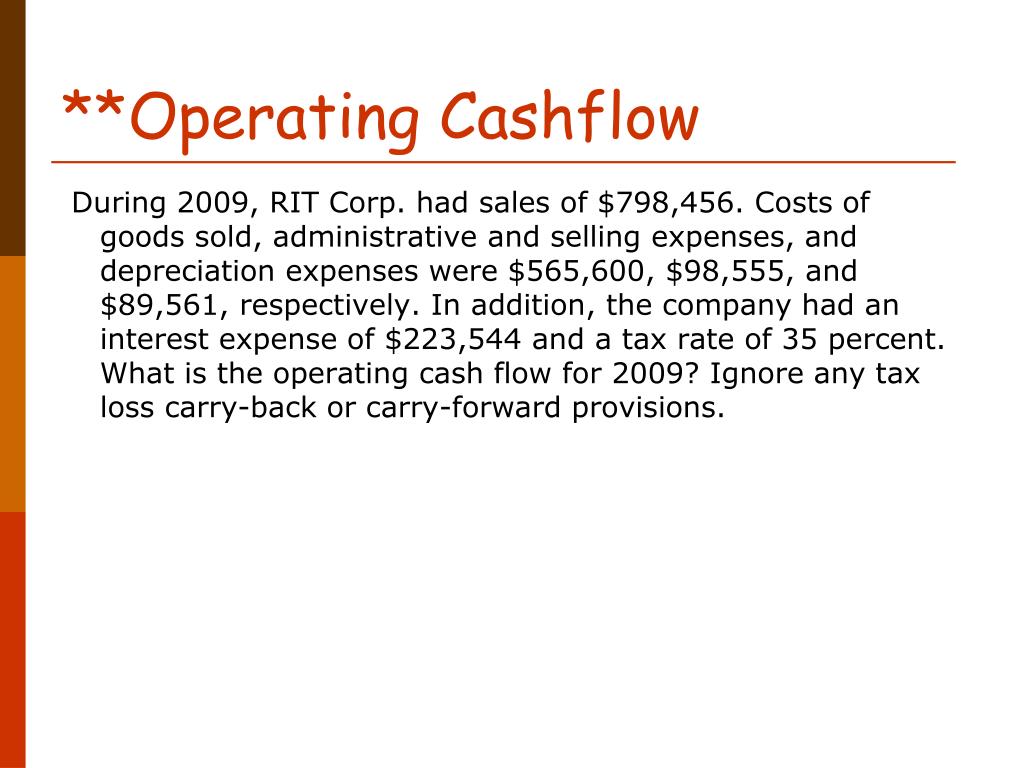 **Operating Cashflow

During 2009, RIT Corp. had sales of \$798,456. Costs of goods sold, administrative and selling expenses, and depreciation expenses were \$565,600, \$98,555, and \$89,561, respectively. In addition, the company had an interest expense of \$223,544 and a tax rate of 35 percent. What is the operating cash flow for 2009? Ignore any tax loss carry-back or carry-forward provisions.